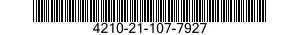 4210-21-107-7927